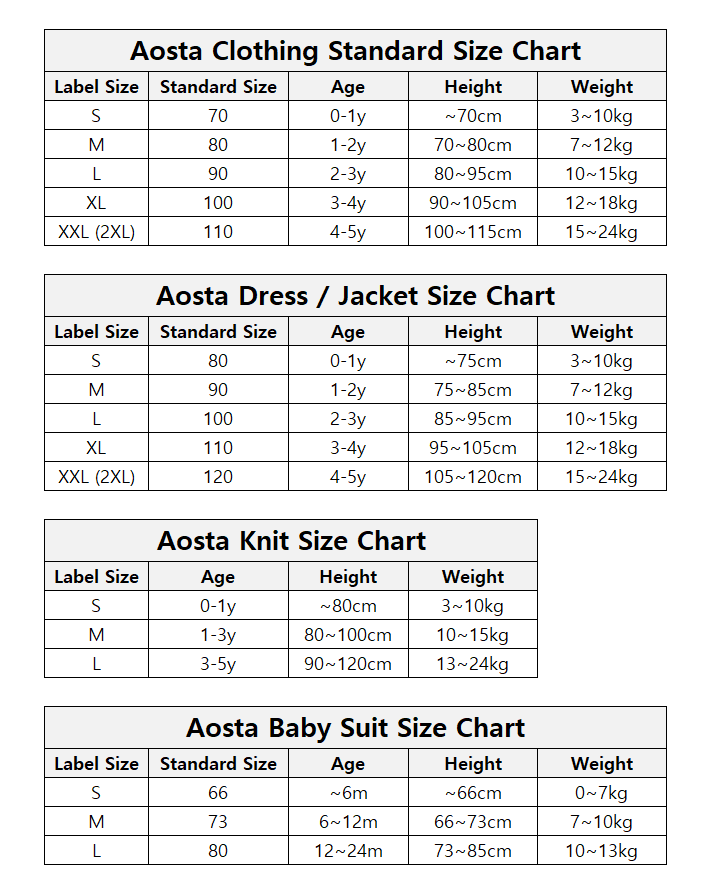 Aosta Clothing Standard Size Chart

| Label Size | Standard Size | Age | Height | Weight |
|---|---|---|---|---|
| S | 70 | 0-1y | ~70cm | 3~10kg |
| M | 80 | 1-2y | 70~80cm | 7~12kg |
| L | 90 | 2-3y | 80~95cm | 10~15kg |
| XL | 100 | 3-4y | 90~105cm | 12~18kg |
| XXL (2XL) | 110 | 4-5y | 100~115cm | 15~24kg |

Aosta Dress / Jacket Size Chart

| Label Size | Standard Size | Age | Height | Weight |
|---|---|---|---|---|
| S | 80 | 0-1y | ~75cm | 3~10kg |
| M | 90 | 1-2y | 75~85cm | 7~12kg |
| L | 100 | 2-3y | 85~95cm | 10~15kg |
| XL | 110 | 3-4y | 95~105cm | 12~18kg |
| XXL (2XL) | 120 | 4-5y | 105~120cm | 15~24kg |

Aosta Knit Size Chart

| Label Size | Age | Height | Weight |
|---|---|---|---|
| S | 0-1y | ~80cm | 3~10kg |
| M | 1-3y | 80~100cm | 10~15kg |
| L | 3-5y | 90~120cm | 13~24kg |

Aosta Baby Suit Size Chart

| Label Size | Standard Size | Age | Height | Weight |
|---|---|---|---|---|
| S | 66 | ~6m | ~66cm | 0~7kg |
| M | 73 | 6~12m | 66~73cm | 7~10kg |
| L | 80 | 12~24m | 73~85cm | 10~13kg |